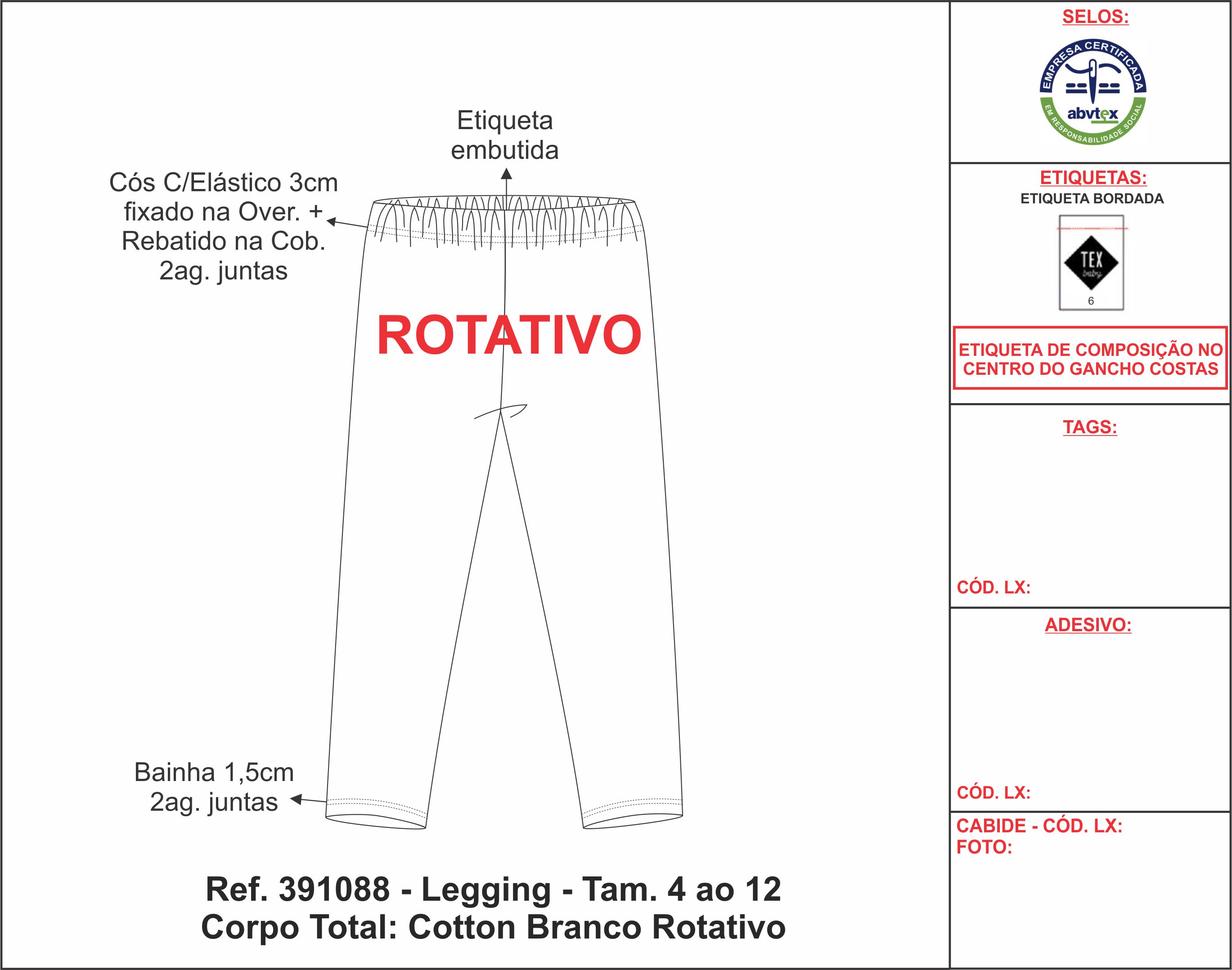 Etiqueta embutida

Cós C/Elástico 3cm fixado na Over. + Rebatido na Cob. 2ag. juntas

ROTATIVO

Bainha 1,5cm 2ag. juntas

Ref. 391088 - Legging - Tam. 4 ao 12
Corpo Total: Cotton Branco Rotativo

SELOS:

EMPRESA CERTIFICADA
abvtex
EM RESPONSABILIDADE SOCIAL

ETIQUETAS:
ETIQUETA BORDADA

TEX
baby
6

ETIQUETA DE COMPOSIÇÃO NO CENTRO DO GANCHO COSTAS

TAGS:

CÓD. LX:

ADESIVO:

CÓD. LX:

CABIDE - CÓD. LX:
FOTO: